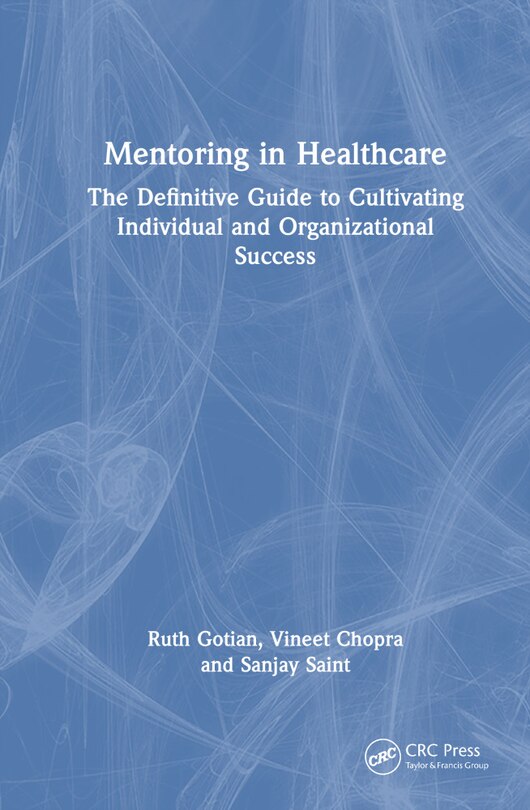 Mentoring in Healthcare

The Definitive Guide to Cultivating Individual and Organizational Success

Ruth Gotian, Vineet Chopra and Sanjay Saint

CRC

CRC Press
Taylor & Francis Group